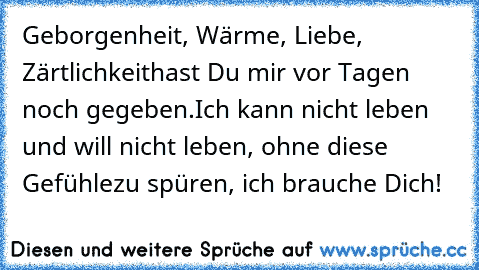 Geborgenheit, Wärme, Liebe, Zärtlichkeithast Du mir vor Tagen noch gegeben.Ich kann nicht leben und will nicht leben, ohne diese Gefühlezu spüren, ich brauche Dich!

Diesen und weitere Sprüche auf www.sprüche.cc